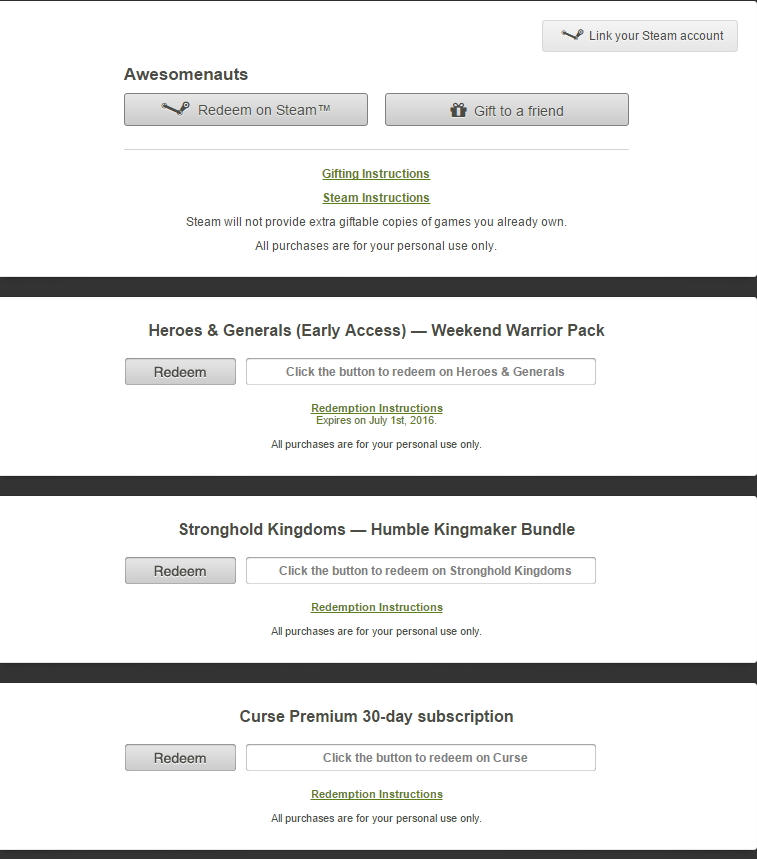 Link your Steam account

Awesomenauts

Redeem on Steam™

Gift to a friend

Gifting Instructions

Steam Instructions

Steam will not provide extra giftable copies of games you already own.

All purchases are for your personal use only.

Heroes & Generals (Early Access) — Weekend Warrior Pack

Redeem

Click the button to redeem on Heroes & Generals

Redemption Instructions
Expires on July 1st, 2016.

All purchases are for your personal use only.

Stronghold Kingdoms — Humble Kingmaker Bundle

Redeem

Click the button to redeem on Stronghold Kingdoms

Redemption Instructions

All purchases are for your personal use only.

Curse Premium 30-day subscription

Redeem

Click the button to redeem on Curse

Redemption Instructions

All purchases are for your personal use only.